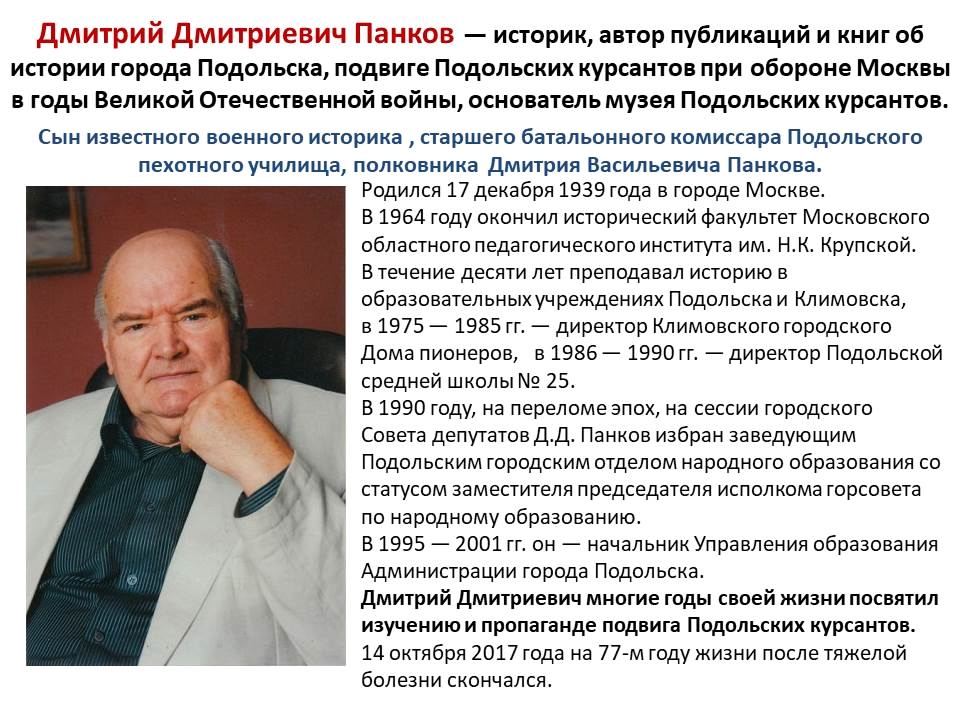 Дмитрий Дмитриевич Панков — историк, автор публикаций и книг об истории города Подольска, подвиге Подольских курсантов при обороне Москвы в годы Великой Отечественной войны, основатель музея Подольских курсантов.

Сын известного военного историка , старшего батальонного комиссара Подольского пехотного училища, полковника Дмитрия Васильевича Панкова.

Родился 17 декабря 1939 года в городе Москве.
В 1964 году окончил исторический факультет Московского областного педагогического института им. Н.К. Крупской.
В течение десяти лет преподавал историю в образовательных учреждениях Подольска и Климовска, в 1975 — 1985 гг. — директор Климовского городского Дома пионеров, в 1986 — 1990 гг. — директор Подольской средней школы № 25.
В 1990 году, на переломе эпох, на сессии городского Совета депутатов Д.Д. Панков избран заведующим Подольским городским отделом народного образования со статусом заместителя председателя исполкома горсовета по народному образованию.
В 1995 — 2001 гг. он — начальник Управления образования Администрации города Подольска.
Дмитрий Дмитриевич многие годы своей жизни посвятил изучению и пропаганде подвига Подольских курсантов.
14 октября 2017 года на 77-м году жизни после тяжелой болезни скончался.